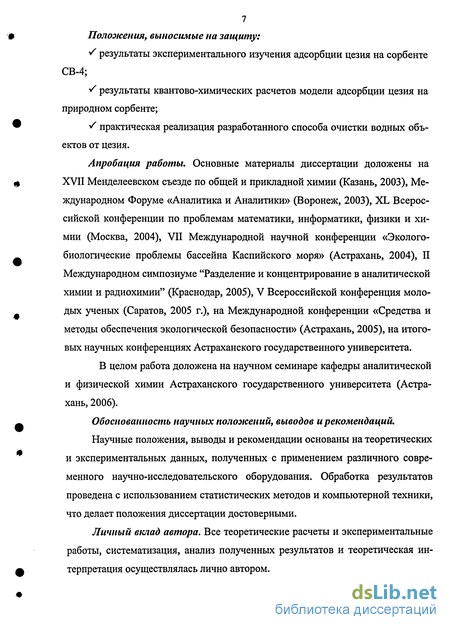 7

Положения, выносимые на защиту:

✓ результаты экспериментального изучения адсорбции цезия на сорбенте СВ-4;

✓ результаты квантово-химических расчетов модели адсорбции цезия на природном сорбенте;

✓ практическая реализация разработанного способа очистки водных объектов от цезия.

Апробация работы. Основные материалы диссертации доложены на XVII Менделеевском съезде по общей и прикладной химии (Казань, 2003), Международном Форуме «Аналитика и Аналитики» (Воронеж, 2003), XL Всероссийской конференции по проблемам математики, информатики, физики и химии (Москва, 2004), VII Международной научной конференции «Эколого-биологические проблемы бассейна Каспийского моря» (Астрахань, 2004), II Международном симпозиуме "Разделение и концентрирование в аналитической химии и радиохимии" (Краснодар, 2005), V Всероссийской конференция молодых ученых (Саратов, 2005 г.), на Международной конференции «Средства и методы обеспечения экологической безопасности» (Астрахань, 2005), на итоговых научных конференциях Астраханского государственного университета.

В целом работа доложена на научном семинаре кафедры аналитической и физической химии Астраханского государственного университета (Астрахань, 2006).

Обоснованность научных положений, выводов и рекомендаций.

Научные положения, выводы и рекомендации основаны на теоретических и экспериментальных данных, полученных с применением различного современного научно-исследовательского оборудования. Обработка результатов проведена с использованием статистических методов и компьютерной техники, что делает положения диссертации достоверными.

Личный вклад автора. Все теоретические расчеты и экспериментальные работы, систематизация, анализ полученных результатов и теоретическая интерпретация осуществлялась лично автором.

dsLib.net
библиотека диссертаций